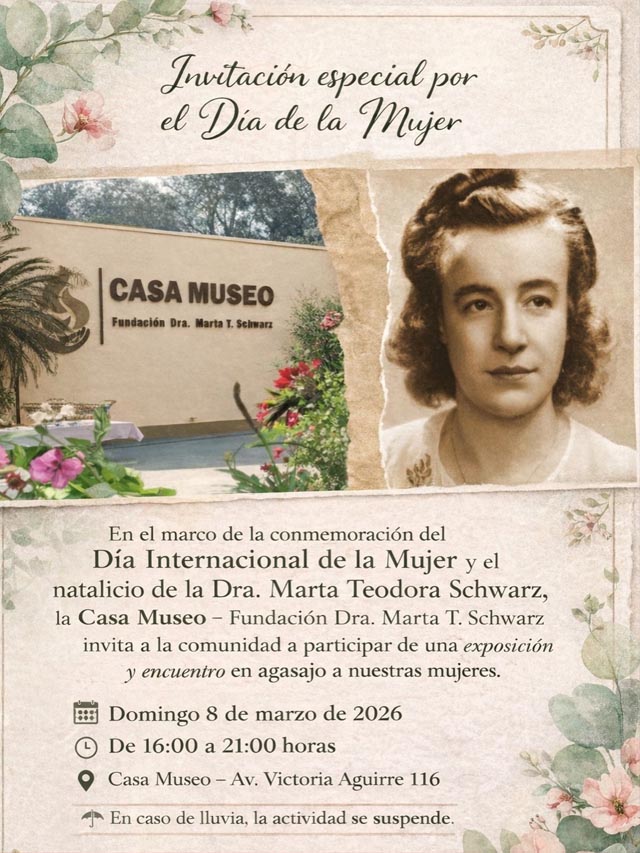 Invitación especial por
el Día de la Mujer

CASA MUSEO
Fundación Dra. Marta T. Schwarz

En el marco de la conmemoración del Día Internacional de la Mujer y el natalicio de la Dra. Marta Teodora Schwarz, la Casa Museo – Fundación Dra. Marta T. Schwarz invita a la comunidad a participar de una exposición y encuentro en agasajo a nuestras mujeres.

Domingo 8 de marzo de 2026
De 16:00 a 21:00 horas
Casa Museo – Av. Victoria Aguirre 116

En caso de lluvia, la actividad se suspende.